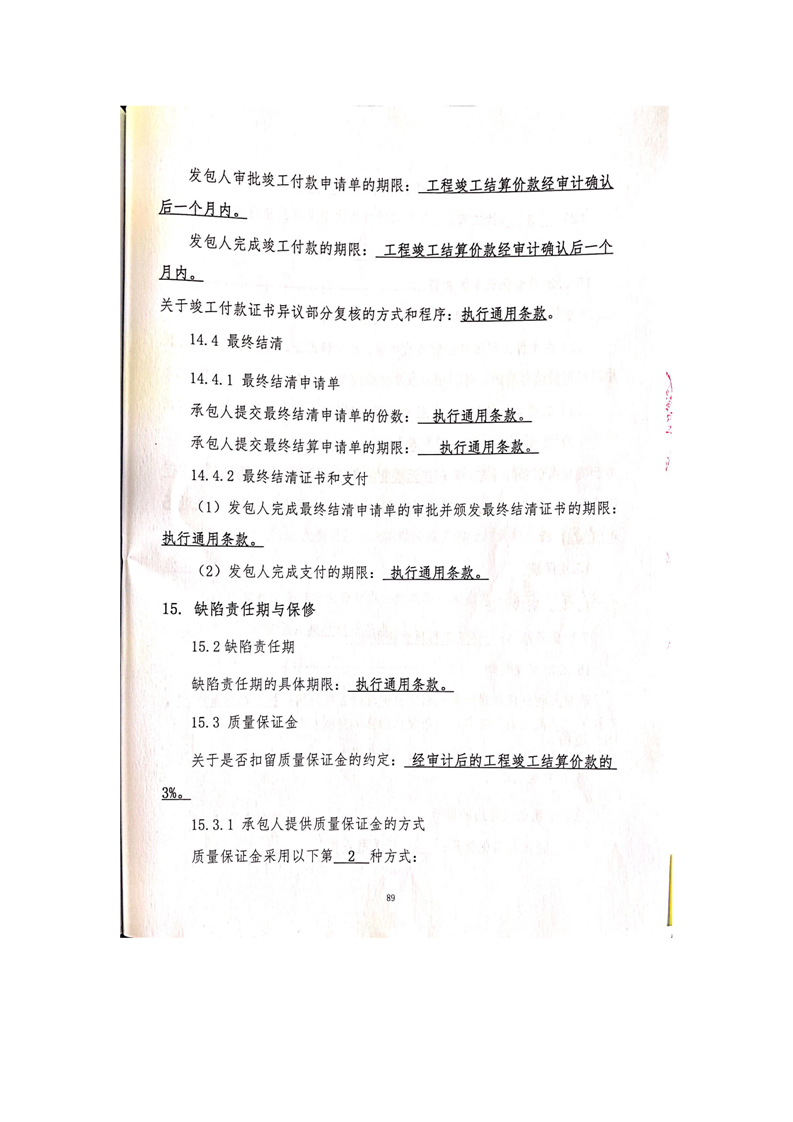 发包人审批竣工付款申请单的期限：工程竣工结算价款经审计确认后一个月内。

发包人完成竣工付款的期限：工程竣工结算价款经审计确认后一个月内。

关于竣工付款证书异议部分复核的方式和程序：执行通用条款。

14.4 最终结清

14.4.1 最终结清申请单

承包人提交最终结清申请单的份数：执行通用条款。

承包人提交最终结算申请单的期限：执行通用条款。

14.4.2 最终结清证书和支付

（1）发包人完成最终结清申请单的审批并颁发最终结清证书的期限：执行通用条款。

（2）发包人完成支付的期限：执行通用条款。

15. 缺陷责任期与保修

15.2 缺陷责任期

缺陷责任期的具体期限：执行通用条款。

15.3 质量保证金

关于是否扣留质量保证金的约定：经审计后的工程竣工结算价款的3%。

15.3.1 承包人提供质量保证金的方式

质量保证金采用以下第 2 种方式：

89